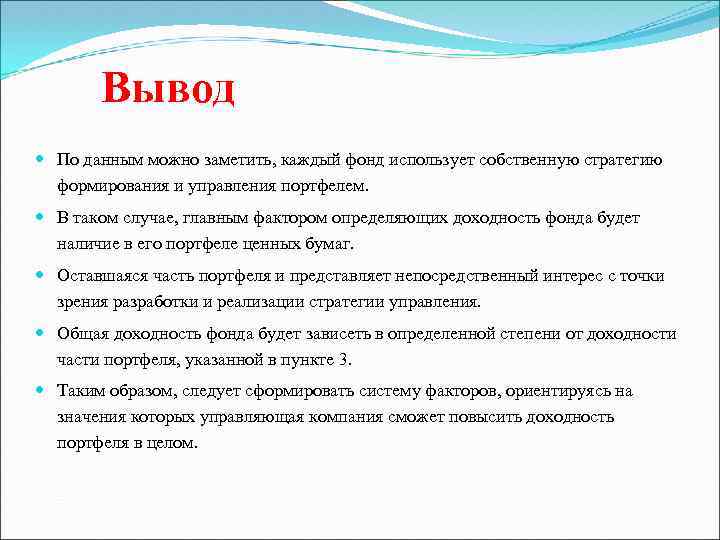 Вывод

По данным можно заметить, каждый фонд использует собственную стратегию формирования и управления портфелем.

В таком случае, главным фактором определяющих доходность фонда будет наличие в его портфеле ценных бумаг.

Оставшаяся часть портфеля и представляет непосредственный интерес с точки зрения разработки и реализации стратегии управления.

Общая доходность фонда будет зависеть в определенной степени от доходности части портфеля, указанной в пункте 3.

Таким образом, следует сформировать систему факторов, ориентируясь на значения которых управляющая компания сможет повысить доходность портфеля в целом.